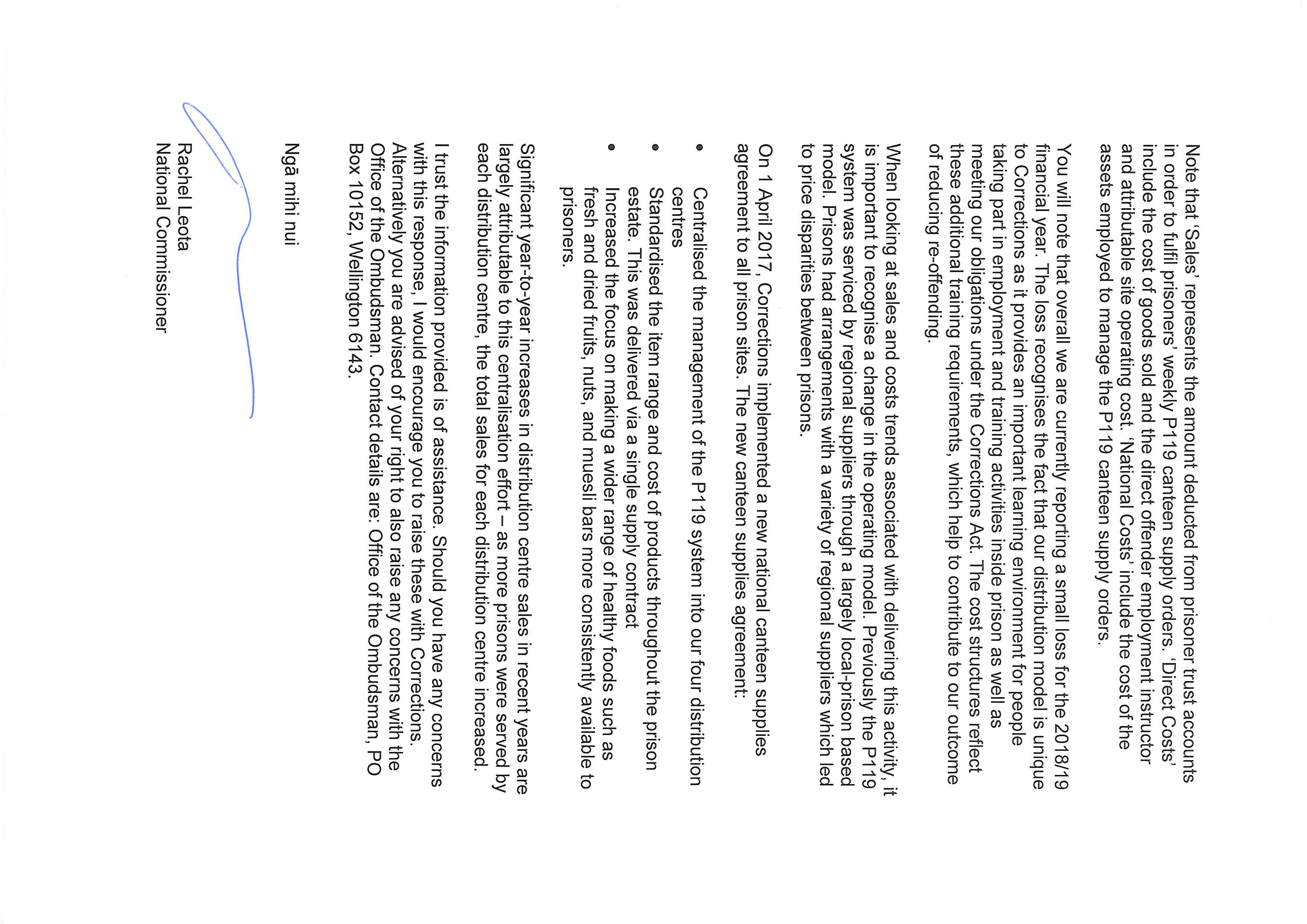 Note that 'Sales' represents the amount deducted from prisoner trust accounts in order to fulfil prisoners' weekly P119 canteen supply orders. 'Direct Costs' include the cost of goods sold and the direct offender employment instructor and attributable site operating cost. 'National Costs' include the cost of the assets employed to manage the P119 canteen supply orders.

You will note that overall we are currently reporting a small loss for the 2018/19 financial year. The loss recognises the fact that our distribution model is unique to Corrections as it provides an important learning environment for people taking part in employment and training activities inside prison as well as meeting our obligations under the Corrections Act. The cost structures reflect these additional training requirements, which help to contribute to our outcome of reducing re-offending.

When looking at sales and costs trends associated with delivering this activity, it is important to recognise a change in the operating model. Previously the P119 system was serviced by regional suppliers through a largely local-prison based model. Prisons had arrangements with a variety of regional suppliers which led to price disparities between prisons.

On 1 April 2017, Corrections implemented a new national canteen supplies agreement to all prison sites. The new canteen supplies agreement:

• Centralised the management of the P119 system into our four distribution centres
• Standardised the item range and cost of products throughout the prison estate. This was delivered via a single supply contract
• Increased the focus on making a wider range of healthy foods such as fresh and dried fruits, nuts, and muesli bars more consistently available to prisoners.

Significant year-to-year increases in distribution centre sales in recent years are largely attributable to this centralisation effort – as more prisons were served by each distribution centre, the total sales for each distribution centre increased.

I trust the information provided is of assistance. Should you have any concerns with this response, I would encourage you to raise these with Corrections. Alternatively you are advised of your right to also raise any concerns with the Office of the Ombudsman. Contact details are: Office of the Ombudsman, PO Box 10152, Wellington 6143.

Ngā mihi nui

Rachel Leota
National Commissioner